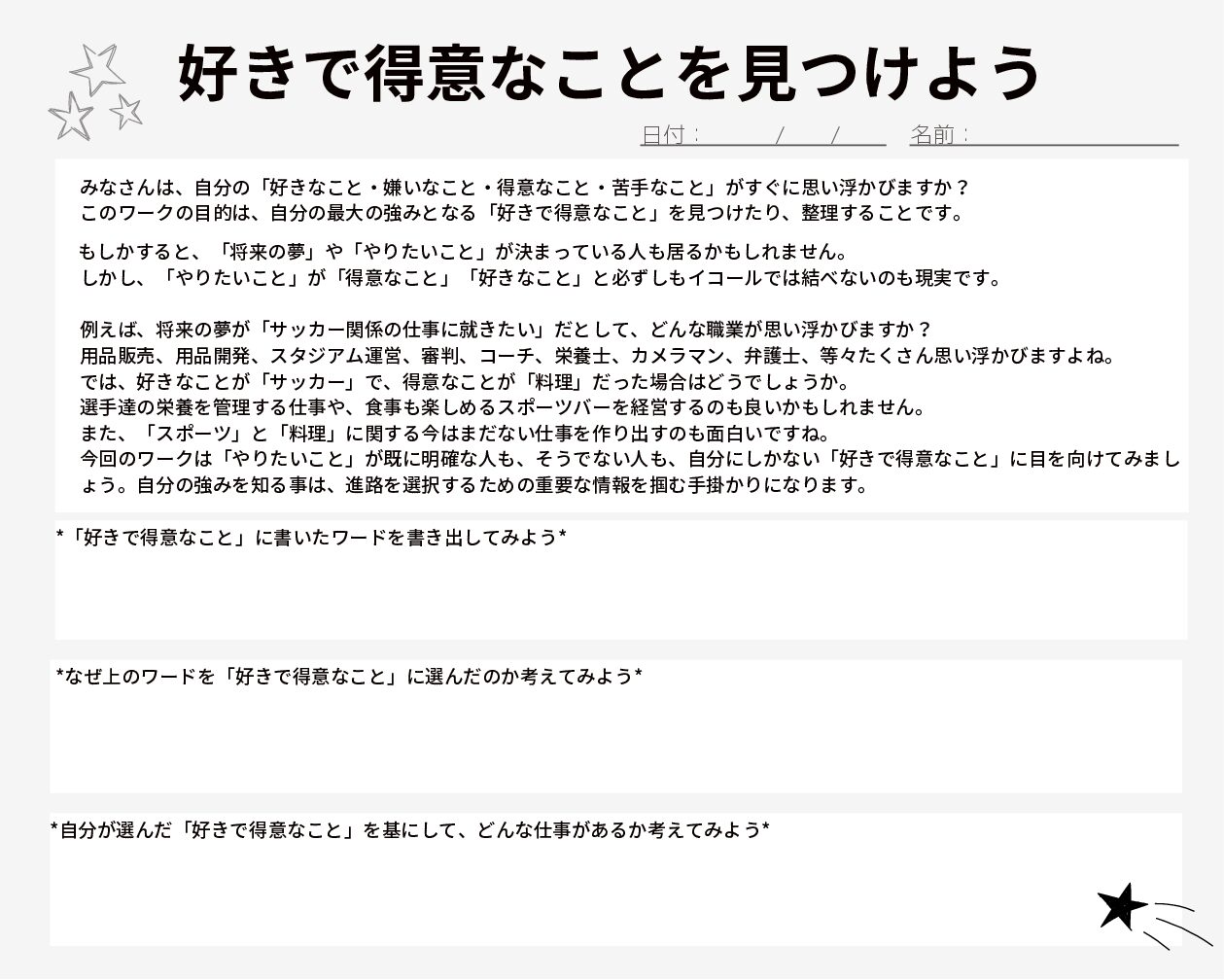 好きで得意なことを見つけよう

日付：　/　/　名前：

みなさんは、自分の「好きなこと・嫌いなこと・得意なこと・苦手なこと」がすぐに思い浮かびますか？
このワークの目的は、自分の最大の強みとなる「好きで得意なこと」を見つけたり、整理することです。

もしかすると、「将来の夢」や「やりたいこと」が決まっている人も居るかもしれません。
しかし、「やりたいこと」が「得意なこと」「好きなこと」と必ずしもイコールでは結べないのも現実です。

例えば、将来の夢が「サッカー関係の仕事に就きたい」だとして、どんな職業が思い浮かびますか？
用品販売、用品開発、スタジアム運営、審判、コーチ、栄養士、カメラマン、弁護士、等々たくさん思い浮かびますよね。
では、好きなことが「サッカー」で、得意なことが「料理」だった場合はどうでしょうか。
選手達の栄養を管理する仕事や、食事も楽しめるスポーツバーを経営するのも良いかもしれません。
また、「スポーツ」と「料理」に関する今はまだない仕事を作り出すのも面白いですね。
今回のワークは「やりたいこと」が既に明確な人も、そうでない人も、自分にしかない「好きで得意なこと」に目を向けてみましょう。自分の強みを知る事は、進路を選択するための重要な情報を掴む手掛かりになります。

*「好きで得意なこと」に書いたワードを書き出してみよう*

*なぜ上のワードを「好きで得意なこと」に選んだのか考えてみよう*

*自分が選んだ「好きで得意なこと」を基にして、どんな仕事があるか考えてみよう*